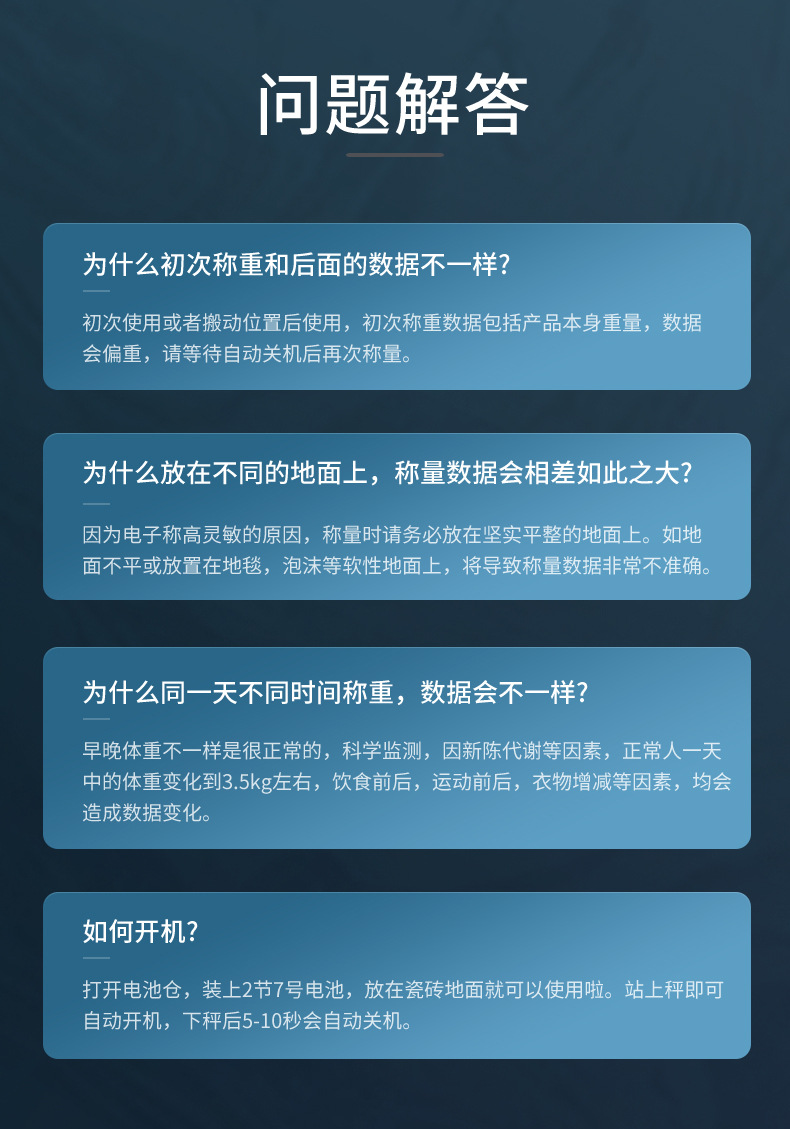 问题解答

为什么初次称重和后面的数据不一样?

初次使用或者搬动位置后使用，初次称重数据包括产品本身重量，数据会偏重，请等待自动关机后再次称量。

为什么放在不同的地面上，称量数据会相差如此之大?

因为电子称高灵敏的原因，称量时请务必放在坚实平整的地面上。如地面不平或放置在地毯，泡沫等软性地面上，将导致称量数据非常不准确。

为什么同一天不同时间称重，数据会不一样?

早晚体重不一样是很正常的，科学监测，因新陈代谢等因素，正常人一天中的体重变化到3.5kg左右，饮食前后，运动前后，衣物增减等因素，均会造成数据变化。

如何开机?

打开电池仓，装上2节7号电池，放在瓷砖地面就可以使用啦。站上秤即可自动开机，下秤后5-10秒会自动关机。